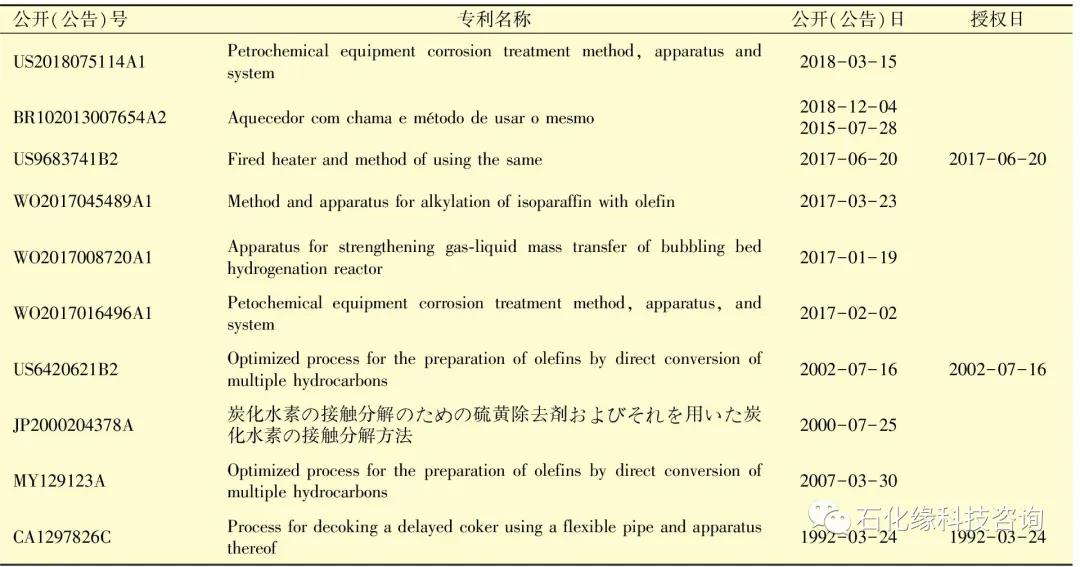 | 公开(公告)号 | 专利名称 | 公开(公告)日 | 授权日 |
|---|---|---|---|
| US2018075114A1 | Petrochemical equipment corrosion treatment method, apparatus and system | 2018-03-15 | |
| BR102013007654A2 | Aquecedor com chama e método de usar o mesmo | 2018-12-04 2015-07-28 | |
| US9683741B2 | Fired heater and method of using the same | 2017-06-20 | 2017-06-20 |
| WO2017045489A1 | Method and apparatus for alkylation of isoparaffin with olefin | 2017-03-23 | |
| WO2017008720A1 | Apparatus for strengthening gas-liquid mass transfer of bubbling bed hydrogenation reactor | 2017-01-19 | |
| WO2017016496A1 | Petochemical equipment corrosion treatment method, apparatus, and system | 2017-02-02 | |
| US6420621B2 | Optimized process for the preparation of olefins by direct conversion of multiple hydrocarbons | 2002-07-16 | 2002-07-16 |
| JP2000204378A | 炭化水素の接触分解のための硫黄除去剤およびそれを用いた炭化水素の接触分解方法 | 2000-07-25 | |
| MY129123A | Optimized process for the preparation of olefins by direct conversion of multiple hydrocarbons | 2007-03-30 | |
| CA1297826C | Process for decoking a delayed coker using a flexible pipe and apparatus thereof | 1992-03-24 | 1992-03-24 |

石化缘科技咨询